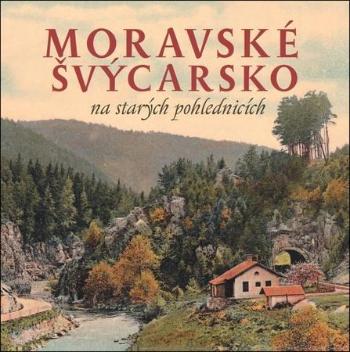 MORAVSKÉ ŠVÝCARSKO

na starých pohlednicích